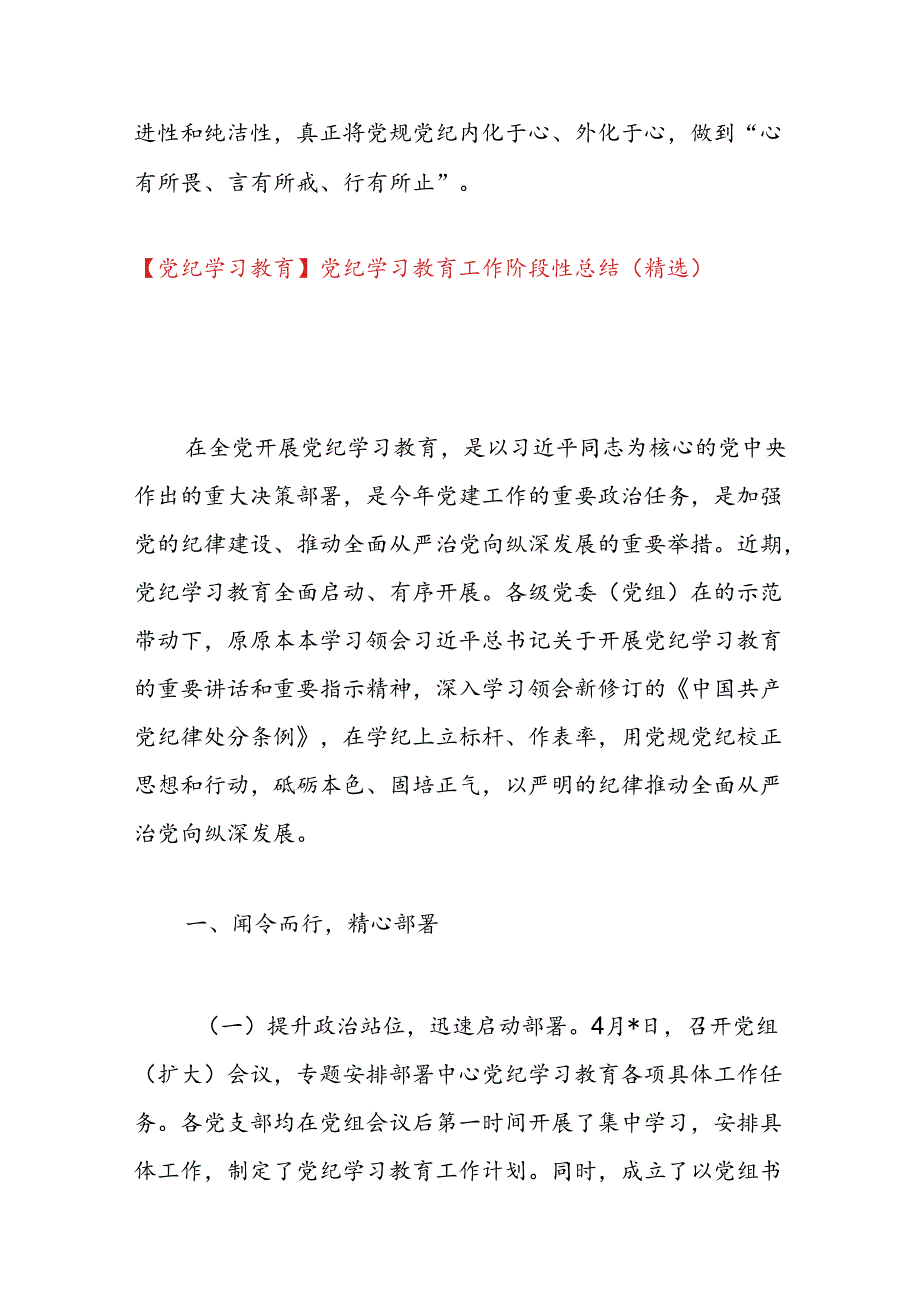 进性和纯洁性，真正将党规党纪内化于心、外化于心，做到“心有所畏、言有所戒、行有所止”。

【党纪学习教育】党纪学习教育工作阶段性总结（精选）

在全党开展党纪学习教育，是以习近平同志为核心的党中央作出的重大决策部署，是今年党建工作的重要政治任务，是加强党的纪律建设、推动全面从严治党向纵深发展的重要举措。近期，党纪学习教育全面启动、有序开展。各级党委（党组）在的示范带动下，原原本本学习领会习近平总书记关于开展党纪学习教育的重要讲话和重要指示精神，深入学习领会新修订的《中国共产党纪律处分条例》，在学纪上立标杆、作表率，用党规党纪校正思想和行动，砥砺本色、固培正气，以严明的纪律推动全面从严治党向纵深发展。

一、闻令而行，精心部署

（一）提升政治站位，迅速启动部署。4月*日，召开党组（扩大）会议，专题安排部署中心党纪学习教育各项具体工作任务。各党支部均在党组会议后第一时间开展了集中学习，安排具体工作，制定了党纪学习教育工作计划。同时，成立了以党组书